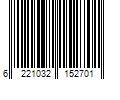 6 221032 152701